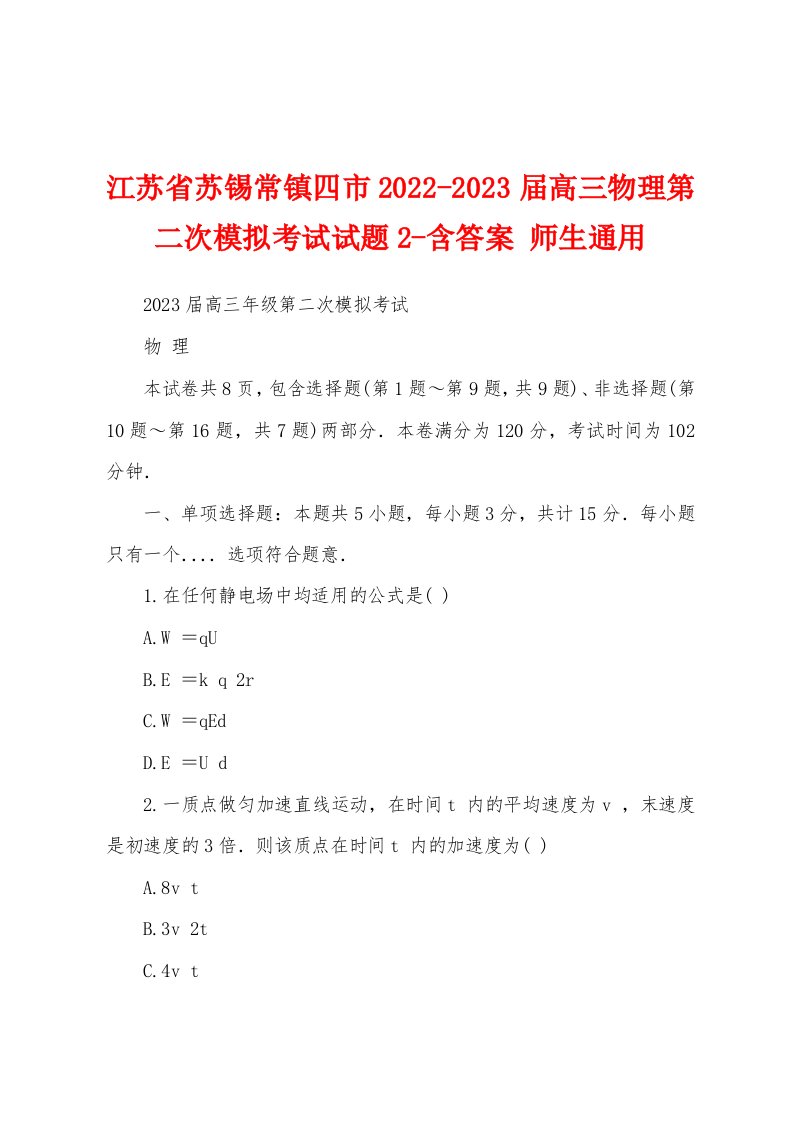 江苏省苏锡常镇四市2022-2023届高三物理第二次模拟考试试题2-含答案 师生通用

2023届高三年级第二次模拟考试

物 理

本试卷共8页，包含选择题(第1题～第9题，共9题)、非选择题(第10题～第16题，共7题)两部分．本卷满分为120分，考试时间为102分钟．

一、单项选择题：本题共5小题，每小题3分，共计15分．每小题只有一个.... 选项符合题意．

1.在任何静电场中均适用的公式是( )

A.W ＝qU

B.E ＝k q 2r

C.W ＝qEd

D.E ＝U d

2.一质点做匀加速直线运动，在时间t 内的平均速度为v ，末速度是初速度的3倍．则该质点在时间t 内的加速度为( )

A.8v t

B.3v 2t

C.4v t